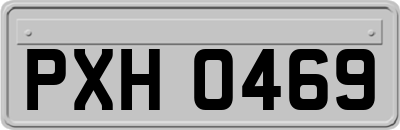 PXH 0469